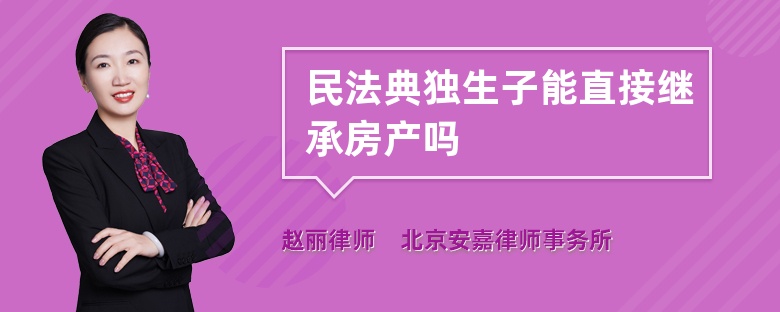 民法典独生子能直接继承房产吗

赵丽律师　北京安嘉律师事务所